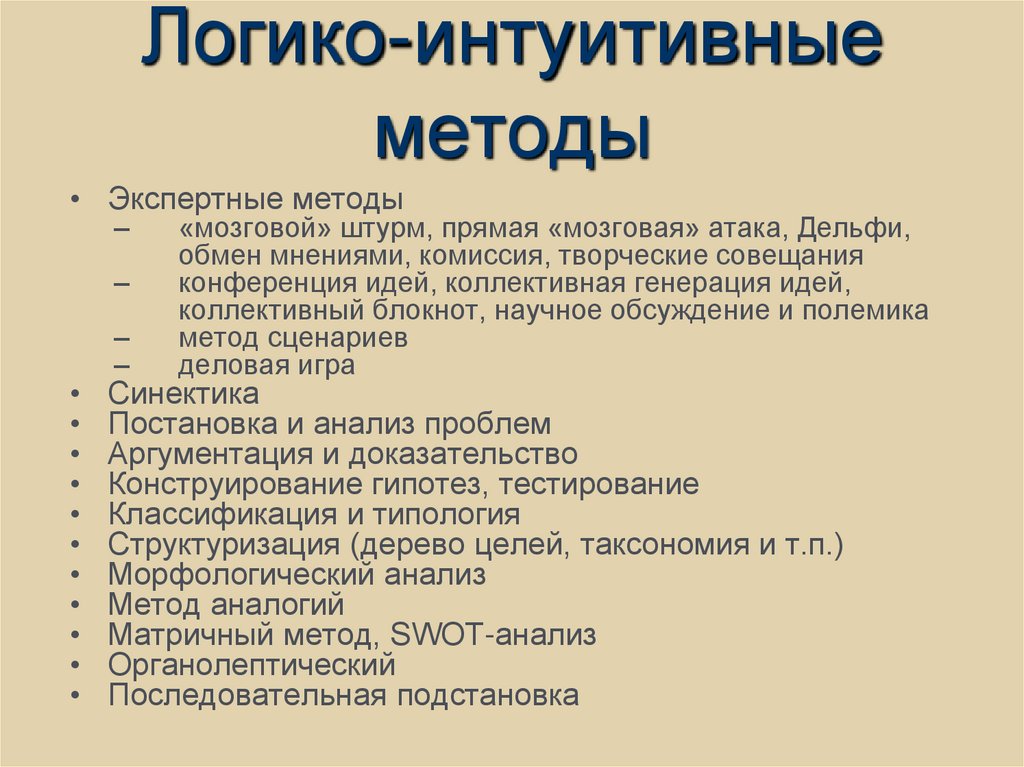 Логико-интуитивные методы

• Экспертные методы
– «мозговой» штурм, прямая «мозговая» атака, Дельфи, обмен мнениями, комиссия, творческие совещания
– конференция идей, коллективная генерация идей, коллективный блокнот, научное обсуждение и полемика
– метод сценариев
– деловая игра
• Синектика
• Постановка и анализ проблем
• Аргументация и доказательство
• Конструирование гипотез, тестирование
• Классификация и типология
• Структуризация (дерево целей, таксономия и т.п.)
• Морфологический анализ
• Метод аналогий
• Матричный метод, SWOT-анализ
• Органолептический
• Последовательная подстановка